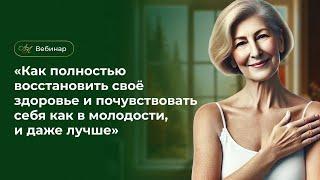 Вебинар

«Как полностью восстановить своё здоровье и почувствовать себя как в молодости, и даже лучше»